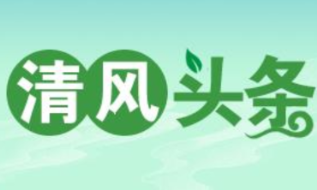 清风头条